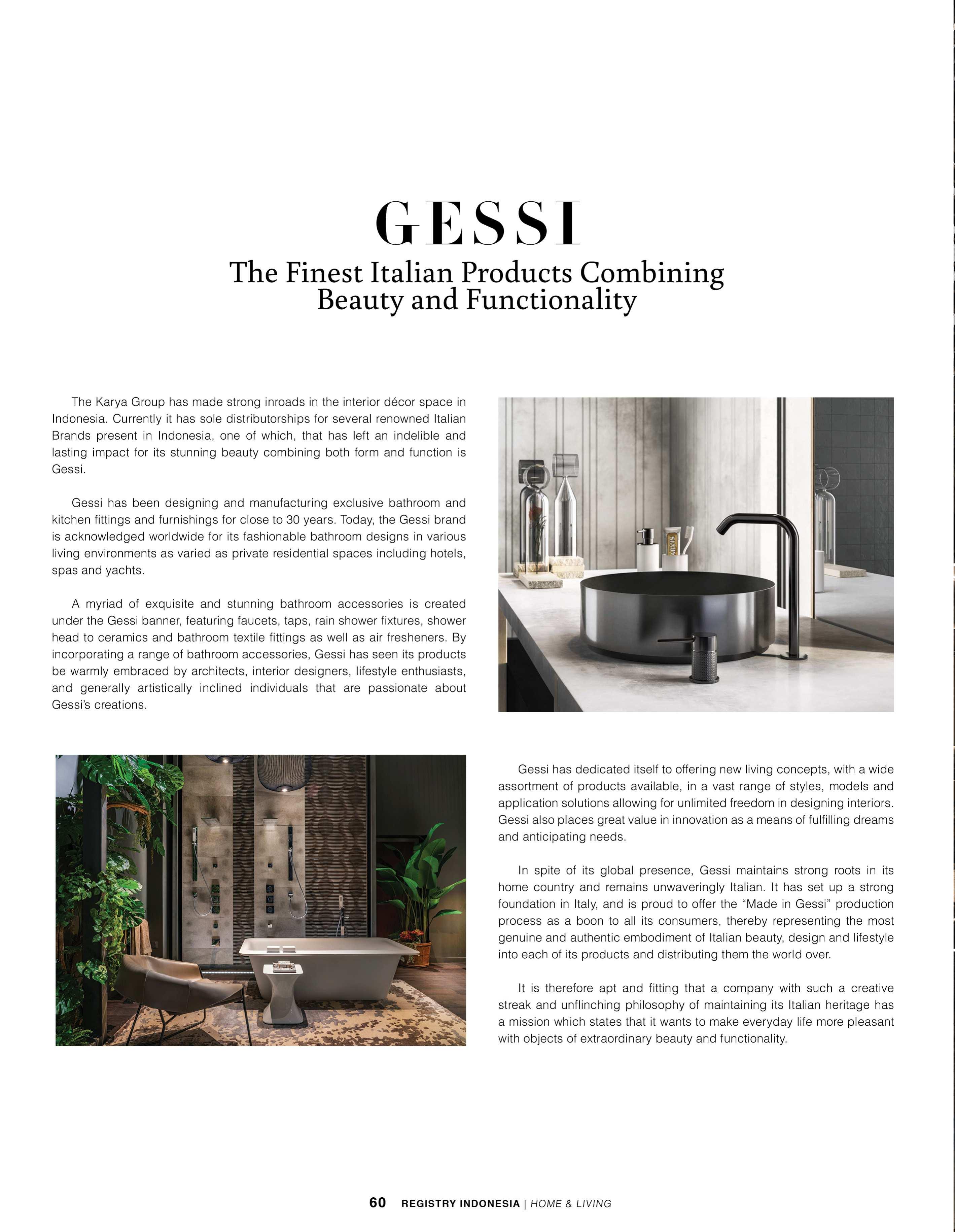 GESSI

The Finest Italian Products Combining Beauty and Functionality

The Karya Group has made strong inroads in the interior décor space in Indonesia. Currently it has sole distributorships for several renowned Italian Brands present in Indonesia, one of which, that has left an indelible and lasting impact for its stunning beauty combining both form and function is Gessi.

Gessi has been designing and manufacturing exclusive bathroom and kitchen fittings and furnishings for close to 30 years. Today, the Gessi brand is acknowledged worldwide for its fashionable bathroom designs in various living environments as varied as private residential spaces including hotels, spas and yachts.

A myriad of exquisite and stunning bathroom accessories is created under the Gessi banner, featuring faucets, taps, rain shower fixtures, shower head to ceramics and bathroom textile fittings as well as air fresheners. By incorporating a range of bathroom accessories, Gessi has seen its products be warmly embraced by architects, interior designers, lifestyle enthusiasts, and generally artistically inclined individuals that are passionate about Gessi's creations.

Gessi has dedicated itself to offering new living concepts, with a wide assortment of products available, in a vast range of styles, models and application solutions allowing for unlimited freedom in designing interiors. Gessi also places great value in innovation as a means of fulfilling dreams and anticipating needs.

In spite of its global presence, Gessi maintains strong roots in its home country and remains unwaveringly Italian. It has set up a strong foundation in Italy, and is proud to offer the "Made in Gessi" production process as a boon to all its consumers, thereby representing the most genuine and authentic embodiment of Italian beauty, design and lifestyle into each of its products and distributing them the world over.

It is therefore apt and fitting that a company with such a creative streak and unflinching philosophy of maintaining its Italian heritage has a mission which states that it wants to make everyday life more pleasant with objects of extraordinary beauty and functionality.

60 REGISTRY INDONESIA | HOME & LIVING